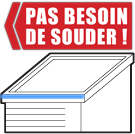 PAS BESOIN DE SOUDER !